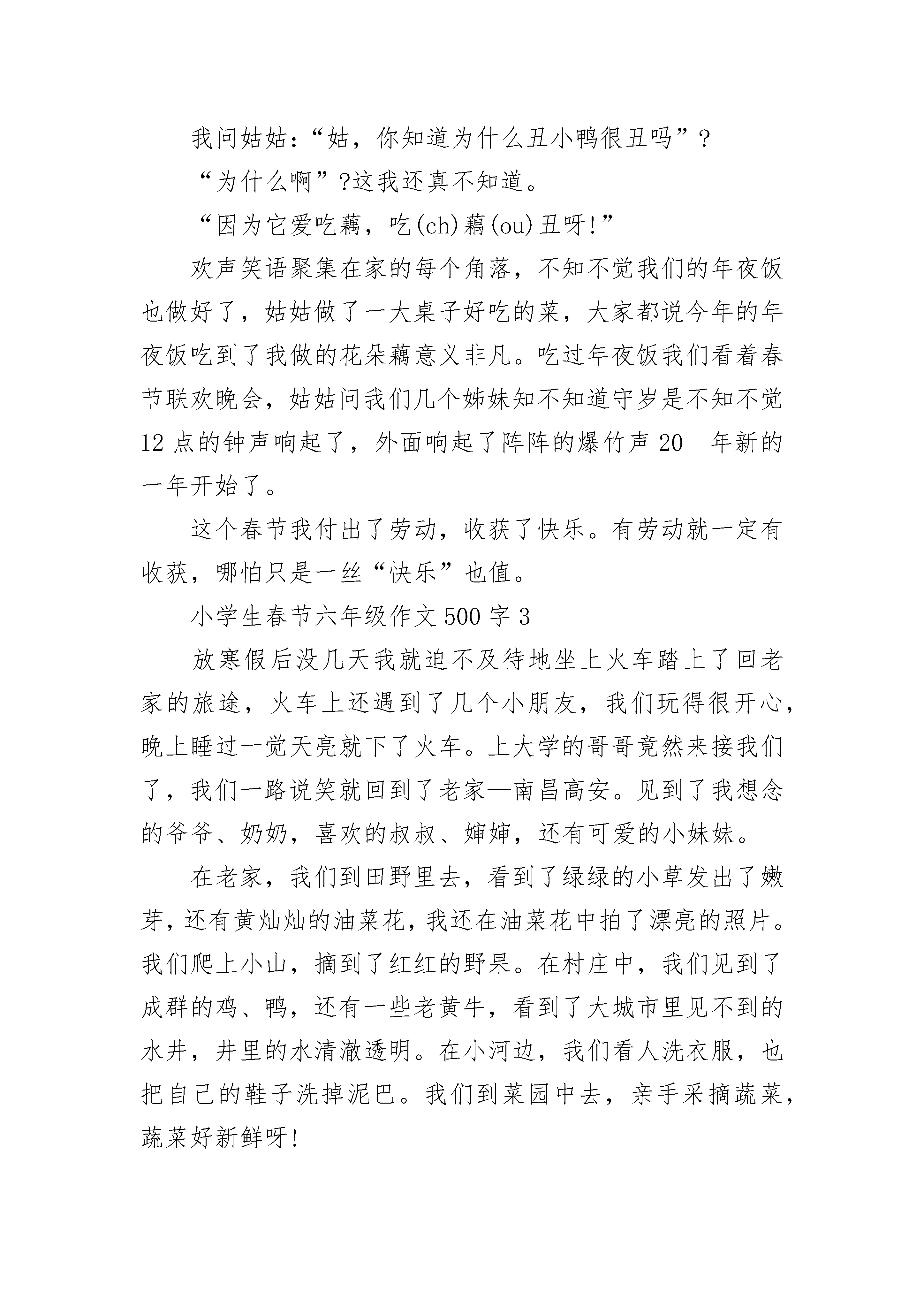 我问姑姑：“姑，你知道为什么丑小鸭很丑吗”？

“为什么啊”?这我还真不知道。

“因为它爱吃藕，吃(ch)藕(ou)丑呀!”

欢声笑语聚集在家的每个角落，不知不觉我们的年夜饭也做好了，姑姑做了一大桌子好吃的菜，大家都说今年的年夜饭吃到了我做的花朵藕意义非凡。吃过年夜饭我们看着春节联欢晚会，姑姑问我们几个姊妹知不知道守岁是不知不觉12点的钟声响起了，外面响起了阵阵的爆竹声20__年新的一年开始了。

这个春节我付出了劳动，收获了快乐。有劳动就一定有收获，哪怕只是一丝“快乐”也值。

小学生春节六年级作文500字3

放寒假后没几天我就迫不及待地坐上火车踏上了回老家的旅途，火车上还遇到了几个小朋友，我们玩得很开心，晚上睡过一觉天亮就下了火车。上大学的哥哥竟然来接我们了，我们一路说笑就回到了老家—南昌高安。见到了我想念的爷爷、奶奶，喜欢的叔叔、婶婶，还有可爱的小妹妹。

在老家，我们到田野里去，看到了绿绿的小草发出了嫩芽，还有黄灿灿的油菜花，我还在油菜花中拍了漂亮的照片。我们爬上小山，摘到了红红的野果。在村庄中，我们见到了成群的鸡、鸭，还有一些老黄牛，看到了大城市里见不到的水井，井里的水清澈透明。在小河边，我们看人洗衣服，也把自己的鞋子洗掉泥巴。我们到菜园中去，亲手采摘蔬菜，蔬菜好新鲜呀!